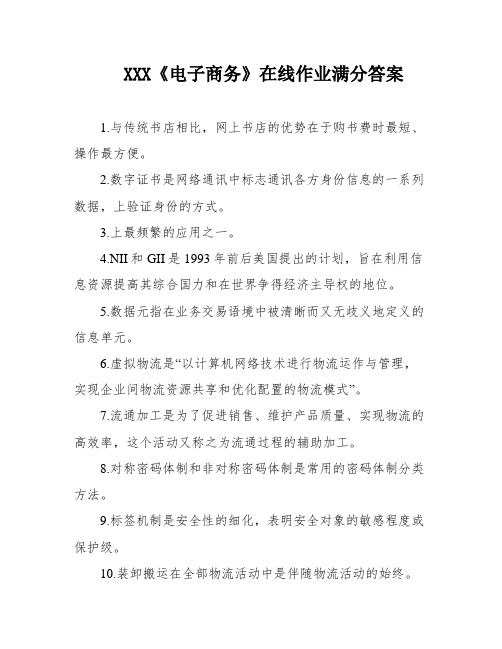 XXX《电子商务》在线作业满分答案

1.与传统书店相比，网上书店的优势在于购书费时最短、操作最方便。

2.数字证书是网络通讯中标志通讯各方身份信息的一系列数据，上验证身份的方式。

3.上最频繁的应用之一。

4.NII 和 GII 是 1993 年前后美国提出的计划，旨在利用信息资源提高其综合国力和在世界争得经济主导权的地位。

5.数据元指在业务交易语境中被清晰而又无歧义地定义的信息单元。

6.虚拟物流是“以计算机网络技术进行物流运作与管理，实现企业间物流资源共享和优化配置的物流模式”。

7.流通加工是为了促进销售、维护产品质量、实现物流的高效率，这个活动又称之为流通过程的辅助加工。

8.对称密码体制和非对称密码体制是常用的密码体制分类方法。

9.标签机制是安全性的细化，表明安全对象的敏感程度或保护级。

10.装卸搬运在全部物流活动中是伴随物流活动的始终。